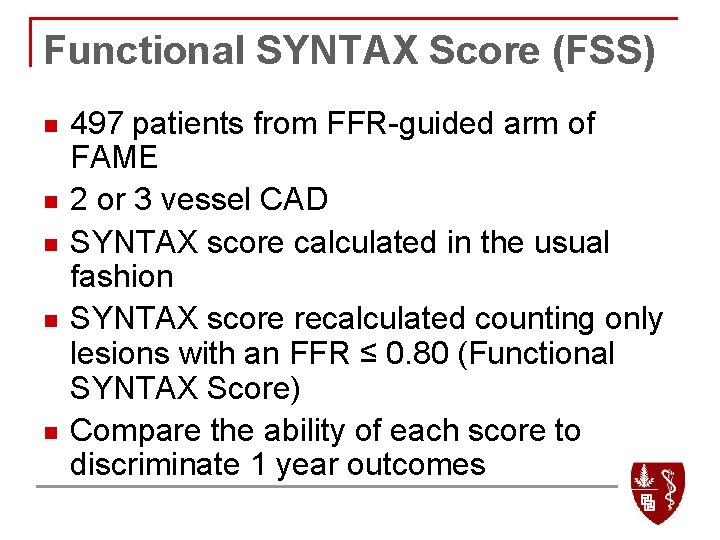 Functional SYNTAX Score (FSS)

• 497 patients from FFR-guided arm of FAME
• 2 or 3 vessel CAD
• SYNTAX score calculated in the usual fashion
• SYNTAX score recalculated counting only lesions with an FFR ≤ 0.80 (Functional SYNTAX Score)
• Compare the ability of each score to discriminate 1 year outcomes